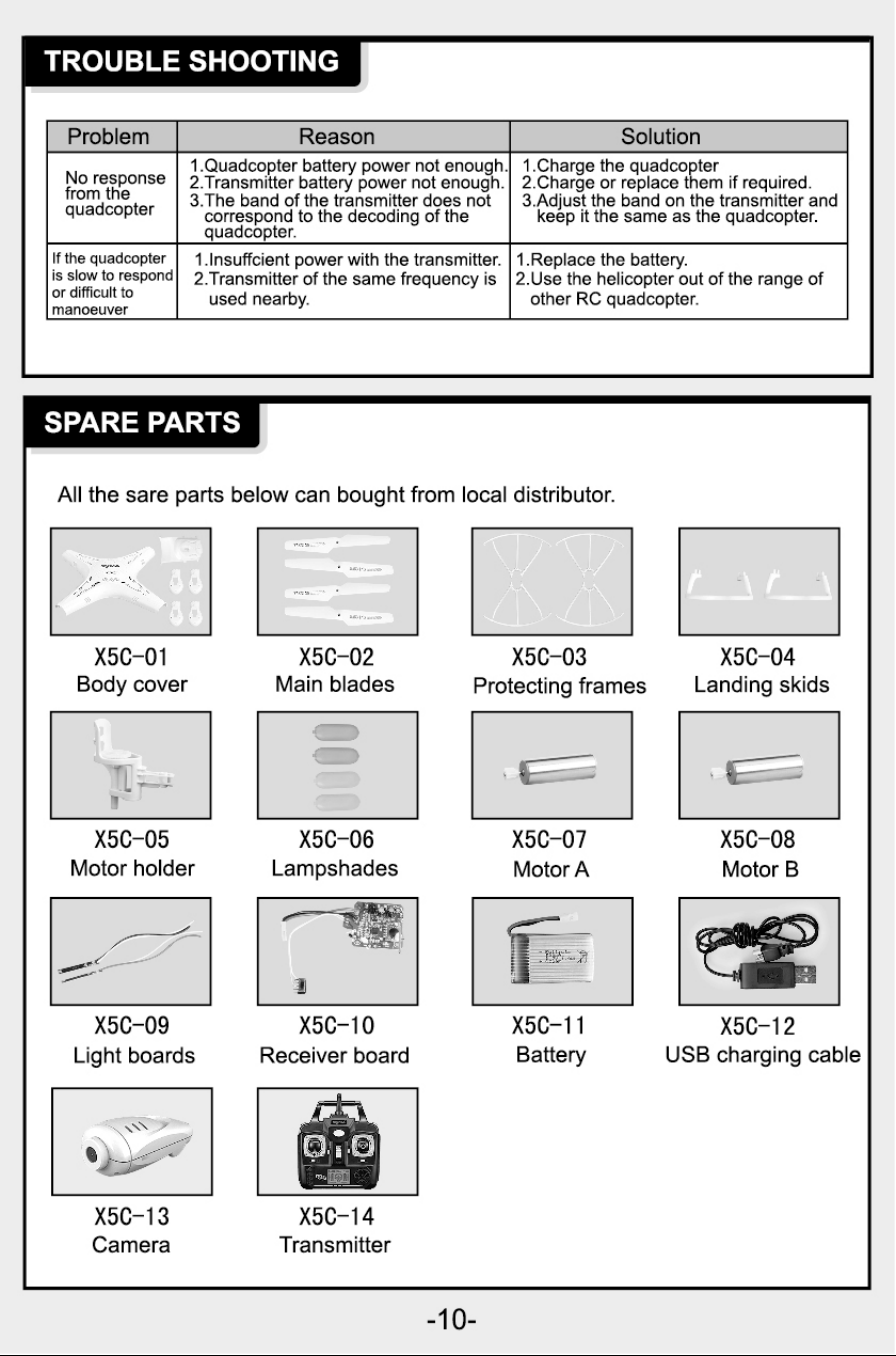 TROUBLE SHOOTING

| Problem | Reason | Solution |
|---|---|---|
| No response from the quadcopter | 1.Quadcopter battery power not enough. 2.Transmitter battery power not enough. 3.The band of the transmitter does not correspond to the decoding of the quadcopter. | 1.Charge the quadcopter 2.Charge or replace them if required. 3.Adjust the band on the transmitter and keep it the same as the quadcopter. |
| If the quadcopter is slow to respond or difficult to manoeuver | 1.Insuffcient power with the transmitter. 2.Transmitter of the same frequency is used nearby. | 1.Replace the battery. 2.Use the helicopter out of the range of other RC quadcopter. |

SPARE PARTS

All the sare parts below can bought from local distributor.

X5C-01
Body cover

X5C-02
Main blades

X5C-03
Protecting frames

X5C-04
Landing skids

X5C-05
Motor holder

X5C-06
Lampshades

X5C-07
Motor A

X5C-08
Motor B

X5C-09
Light boards

X5C-10
Receiver board

X5C-11
Battery

X5C-12
USB charging cable

X5C-13
Camera

X5C-14
Transmitter

-10-